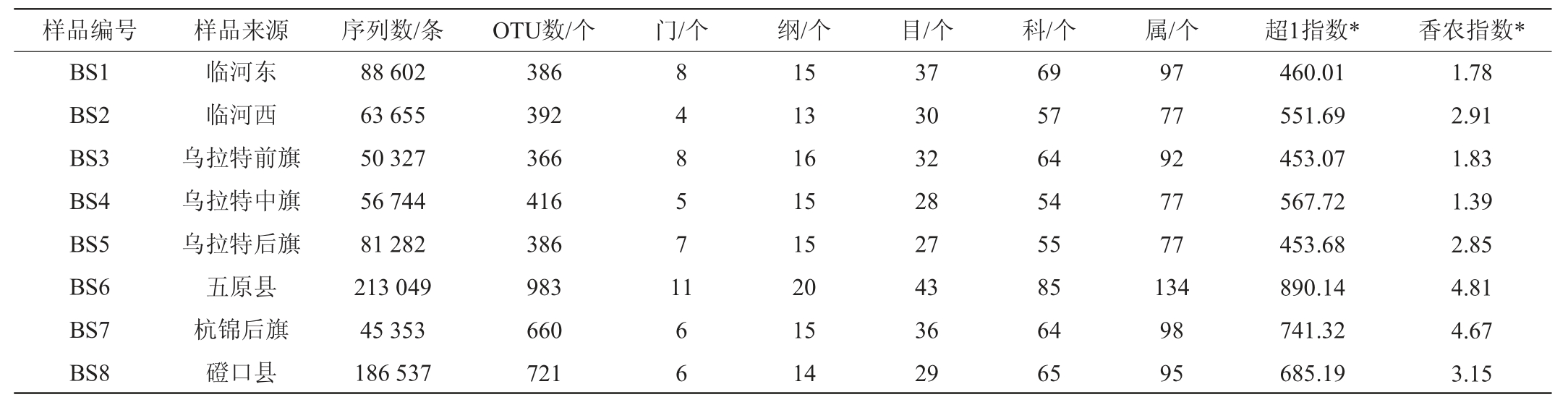 | 样品编号 | 样品来源 | 序列数/条 | OTU数/个 | 门/个 | 纲/个 | 目/个 | 科/个 | 属/个 | 超1指数* | 香农指数* |
|---|---|---|---|---|---|---|---|---|---|---|
| BS1 | 临河东 | 88 602 | 386 | 8 | 15 | 37 | 69 | 97 | 460.01 | 1.78 |
| BS2 | 临河西 | 63 655 | 392 | 4 | 13 | 30 | 57 | 77 | 551.69 | 2.91 |
| BS3 | 乌拉特前旗 | 50 327 | 366 | 8 | 16 | 32 | 64 | 92 | 453.07 | 1.83 |
| BS4 | 乌拉特中旗 | 56 744 | 416 | 5 | 15 | 28 | 54 | 77 | 567.72 | 1.39 |
| BS5 | 乌拉特后旗 | 81 282 | 386 | 7 | 15 | 27 | 55 | 77 | 453.68 | 2.85 |
| BS6 | 五原县 | 213 049 | 983 | 11 | 20 | 43 | 85 | 134 | 890.14 | 4.81 |
| BS7 | 杭锦后旗 | 45 353 | 660 | 6 | 15 | 36 | 64 | 98 | 741.32 | 4.67 |
| BS8 | 磴口县 | 186 537 | 721 | 6 | 14 | 29 | 65 | 95 | 685.19 | 3.15 |